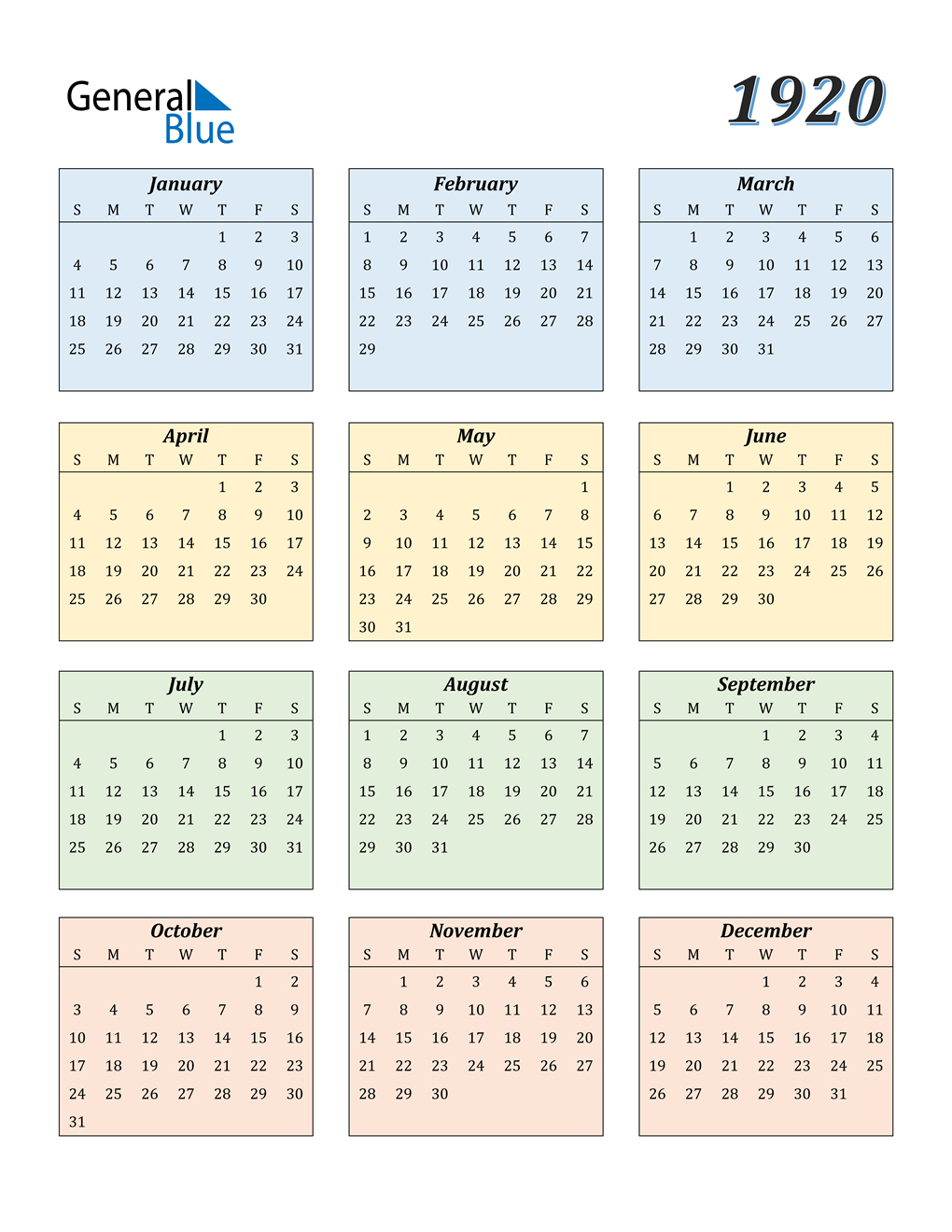 General Blue

1920

January

| S | M | T | W | T | F | S |
|---|---|---|---|---|---|---|
| | | | | 1 | 2 | 3 |
| 4 | 5 | 6 | 7 | 8 | 9 | 10 |
| 11 | 12 | 13 | 14 | 15 | 16 | 17 |
| 18 | 19 | 20 | 21 | 22 | 23 | 24 |
| 25 | 26 | 27 | 28 | 29 | 30 | 31 |

February

| S | M | T | W | T | F | S |
|---|---|---|---|---|---|---|
| 1 | 2 | 3 | 4 | 5 | 6 | 7 |
| 8 | 9 | 10 | 11 | 12 | 13 | 14 |
| 15 | 16 | 17 | 18 | 19 | 20 | 21 |
| 22 | 23 | 24 | 25 | 26 | 27 | 28 |
| 29 | | | | | | |

March

| S | M | T | W | T | F | S |
|---|---|---|---|---|---|---|
| | 1 | 2 | 3 | 4 | 5 | 6 |
| 7 | 8 | 9 | 10 | 11 | 12 | 13 |
| 14 | 15 | 16 | 17 | 18 | 19 | 20 |
| 21 | 22 | 23 | 24 | 25 | 26 | 27 |
| 28 | 29 | 30 | 31 | | | |

April

| S | M | T | W | T | F | S |
|---|---|---|---|---|---|---|
| | | | | 1 | 2 | 3 |
| 4 | 5 | 6 | 7 | 8 | 9 | 10 |
| 11 | 12 | 13 | 14 | 15 | 16 | 17 |
| 18 | 19 | 20 | 21 | 22 | 23 | 24 |
| 25 | 26 | 27 | 28 | 29 | 30 | |

May

| S | M | T | W | T | F | S |
|---|---|---|---|---|---|---|
| | | | | | | 1 |
| 2 | 3 | 4 | 5 | 6 | 7 | 8 |
| 9 | 10 | 11 | 12 | 13 | 14 | 15 |
| 16 | 17 | 18 | 19 | 20 | 21 | 22 |
| 23 | 24 | 25 | 26 | 27 | 28 | 29 |
| 30 | 31 | | | | | |

June

| S | M | T | W | T | F | S |
|---|---|---|---|---|---|---|
| | | 1 | 2 | 3 | 4 | 5 |
| 6 | 7 | 8 | 9 | 10 | 11 | 12 |
| 13 | 14 | 15 | 16 | 17 | 18 | 19 |
| 20 | 21 | 22 | 23 | 24 | 25 | 26 |
| 27 | 28 | 29 | 30 | | | |

July

| S | M | T | W | T | F | S |
|---|---|---|---|---|---|---|
| | | | | 1 | 2 | 3 |
| 4 | 5 | 6 | 7 | 8 | 9 | 10 |
| 11 | 12 | 13 | 14 | 15 | 16 | 17 |
| 18 | 19 | 20 | 21 | 22 | 23 | 24 |
| 25 | 26 | 27 | 28 | 29 | 30 | 31 |

August

| S | M | T | W | T | F | S |
|---|---|---|---|---|---|---|
| 1 | 2 | 3 | 4 | 5 | 6 | 7 |
| 8 | 9 | 10 | 11 | 12 | 13 | 14 |
| 15 | 16 | 17 | 18 | 19 | 20 | 21 |
| 22 | 23 | 24 | 25 | 26 | 27 | 28 |
| 29 | 30 | 31 | | | | |

September

| S | M | T | W | T | F | S |
|---|---|---|---|---|---|---|
| | | | 1 | 2 | 3 | 4 |
| 5 | 6 | 7 | 8 | 9 | 10 | 11 |
| 12 | 13 | 14 | 15 | 16 | 17 | 18 |
| 19 | 20 | 21 | 22 | 23 | 24 | 25 |
| 26 | 27 | 28 | 29 | 30 | | |

October

| S | M | T | W | T | F | S |
|---|---|---|---|---|---|---|
| | | | | | 1 | 2 |
| 3 | 4 | 5 | 6 | 7 | 8 | 9 |
| 10 | 11 | 12 | 13 | 14 | 15 | 16 |
| 17 | 18 | 19 | 20 | 21 | 22 | 23 |
| 24 | 25 | 26 | 27 | 28 | 29 | 30 |
| 31 | | | | | | |

November

| S | M | T | W | T | F | S |
|---|---|---|---|---|---|---|
| | 1 | 2 | 3 | 4 | 5 | 6 |
| 7 | 8 | 9 | 10 | 11 | 12 | 13 |
| 14 | 15 | 16 | 17 | 18 | 19 | 20 |
| 21 | 22 | 23 | 24 | 25 | 26 | 27 |
| 28 | 29 | 30 | | | | |

December

| S | M | T | W | T | F | S |
|---|---|---|---|---|---|---|
| | | | 1 | 2 | 3 | 4 |
| 5 | 6 | 7 | 8 | 9 | 10 | 11 |
| 12 | 13 | 14 | 15 | 16 | 17 | 18 |
| 19 | 20 | 21 | 22 | 23 | 24 | 25 |
| 26 | 27 | 28 | 29 | 30 | 31 | |